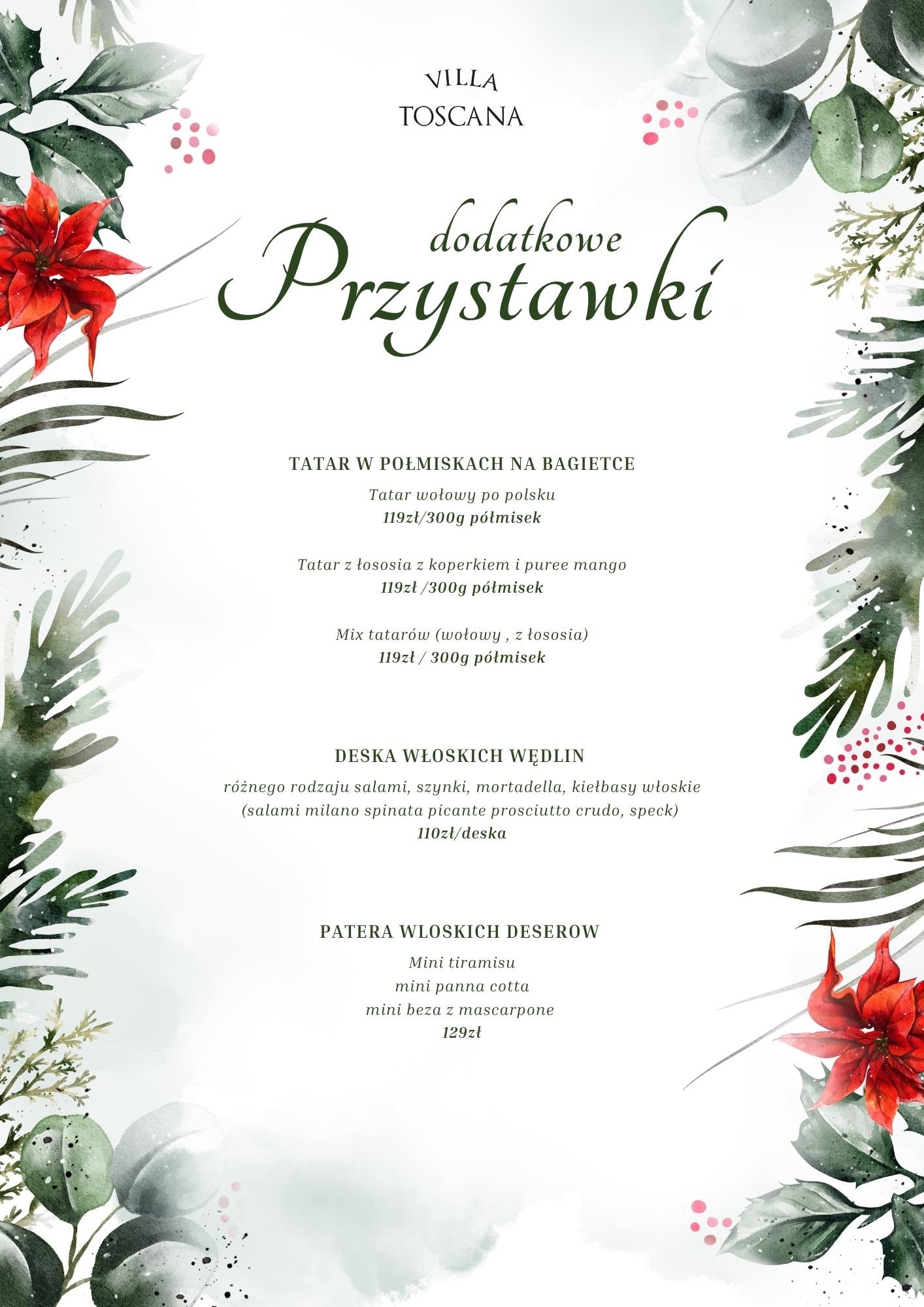 VILLA
TOSCANA

dodatkowe
Przystawki

TATAR W POŁMISKACH NA BAGIETCE

Tatar wołowy po polsku
119zł/300g półmisek

Tatar z łososia z koperkiem i puree mango
119zł /300g półmisek

Mix tatarów (wołowy , z łososia)
119zł / 300g półmisek

DESKA WŁOSKICH WĘDLIN

różnego rodzaju salami, szynki, mortadella, kiełbasy włoskie
(salami milano spinata picante prosciutto crudo, speck)
110zł/deska

PATERA WLOSKICH DESEROW

Mini tiramisu
mini panna cotta
mini beza z mascarpone
129zł